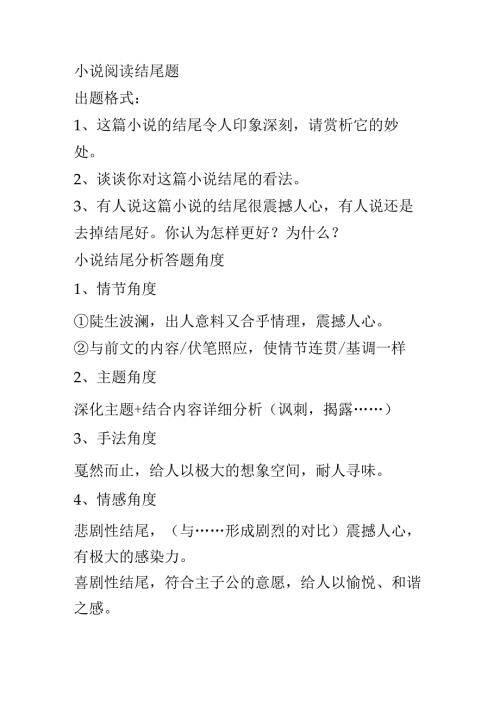 小说阅读结尾题
出题格式：
1、这篇小说的结尾令人印象深刻，请赏析它的妙处。
2、谈谈你对这篇小说结尾的看法。
3、有人说这篇小说的结尾很震撼人心，有人说还是去掉结尾好。你认为怎样更好？为什么？
小说结尾分析答题角度
1、情节角度
①陡生波澜，出人意料又合乎情理，震撼人心。
②与前文的内容/伏笔照应，使情节连贯/基调一样
2、主题角度
深化主题+结合内容详细分析（讽刺，揭露……）
3、手法角度
戛然而止，给人以极大的想象空间，耐人寻味。
4、情感角度
悲剧性结尾，（与……形成剧烈的对比）震撼人心，有极大的感染力。
喜剧性结尾，符合主子公的意愿，给人以愉悦、和谐之感。